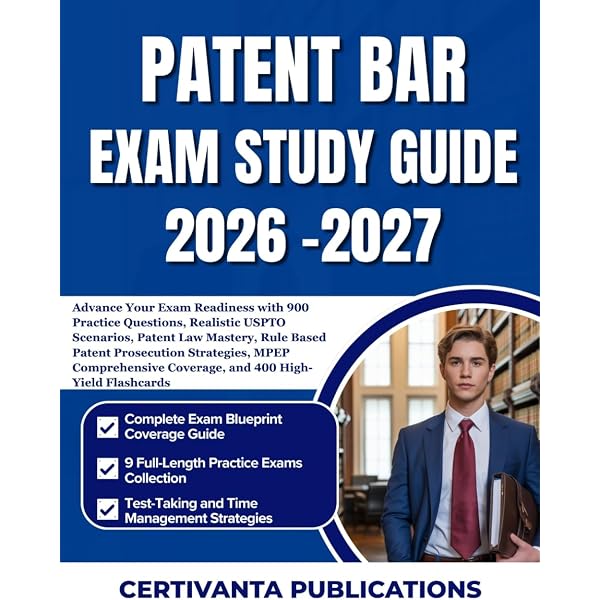 PATENT BAR
EXAM STUDY GUIDE
2026 -2027

Advance Your Exam Readiness with 900 Practice Questions, Realistic USPTO Scenarios, Patent Law Mastery, Rule Based Patent Prosecution Strategies, MPEP Comprehensive Coverage, and 400 High-Yield Flashcards

☑ Complete Exam Blueprint Coverage Guide
☑ 9 Full-Length Practice Exams Collection
☑ Test-Taking and Time Management Strategies

CERTIVANTA PUBLICATIONS